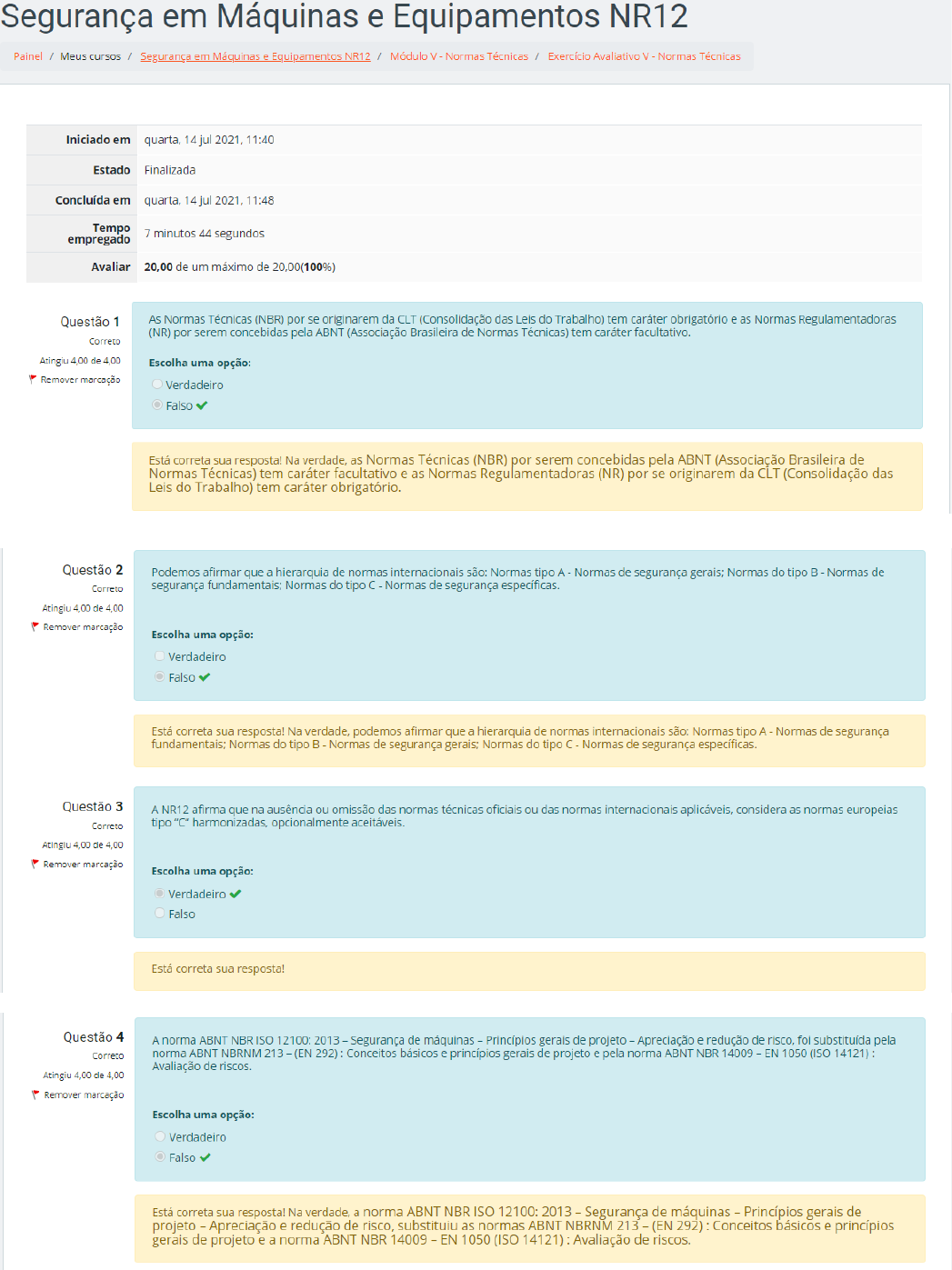 Segurança em Máquinas e Equipamentos NR12

Painel / Meus cursos / Segurança em Máquinas e Equipamentos NR12 / Módulo V - Normas Técnicas / Exercício Avaliativo V - Normas Técnicas

| Iniciado em | quarta, 14 jul 2021, 11:40 |
|---|---|
| Estado | Finalizada |
| Concluída em | quarta, 14 jul 2021, 11:48 |
| Tempo empregado | 7 minutos 44 segundos |
| Avaliar | 20,00 de um máximo de 20,00(100%) |

Questão 1
Correto
Atingiu 4,00 de 4,00
Remover marcação

As Normas Técnicas (NBR) por se originarem da CLT (Consolidação das Leis do Trabalho) tem caráter obrigatório e as Normas Regulamentadoras (NR) por serem concebidas pela ABNT (Associação Brasileira de Normas Técnicas) tem caráter facultativo.

Escolha uma opção:
Verdadeiro
Falso

Está correta sua resposta! Na verdade, as Normas Técnicas (NBR) por serem concebidas pela ABNT (Associação Brasileira de Normas Técnicas) tem caráter facultativo e as Normas Regulamentadoras (NR) por se originarem da CLT (Consolidação das Leis do Trabalho) tem caráter obrigatório.

Questão 2
Correto
Atingiu 4,00 de 4,00
Remover marcação

Podemos afirmar que a hierarquia de normas internacionais são: Normas tipo A - Normas de segurança gerais; Normas do tipo B - Normas de segurança fundamentais; Normas do tipo C - Normas de segurança específicas.

Escolha uma opção:
Verdadeiro
Falso

Está correta sua resposta! Na verdade, podemos afirmar que a hierarquia de normas internacionais são: Normas tipo A - Normas de segurança fundamentais; Normas do tipo B - Normas de segurança gerais; Normas do tipo C - Normas de segurança específicas.

Questão 3
Correto
Atingiu 4,00 de 4,00
Remover marcação

A NR12 afirma que na ausência ou omissão das normas técnicas oficiais ou das normas internacionais aplicáveis, considera as normas europeias tipo "C" harmonizadas, opcionalmente aceitáveis.

Escolha uma opção:
Verdadeiro
Falso

Está correta sua resposta!

Questão 4
Correto
Atingiu 4,00 de 4,00
Remover marcação

A norma ABNT NBR ISO 12100: 2013 – Segurança de máquinas – Princípios gerais de projeto – Apreciação e redução de risco, foi substituída pela norma ABNT NBRNM 213 – (EN 292) : Conceitos básicos e princípios gerais de projeto e pela norma ABNT NBR 14009 – EN 1050 (ISO 14121) : Avaliação de riscos.

Escolha uma opção:
Verdadeiro
Falso

Está correta sua resposta! Na verdade, a norma ABNT NBR ISO 12100: 2013 – Segurança de máquinas – Princípios gerais de projeto – Apreciação e redução de risco, substituiu as normas ABNT NBRNM 213 – (EN 292) : Conceitos básicos e princípios gerais de projeto e a norma ABNT NBR 14009 – EN 1050 (ISO 14121) : Avaliação de riscos.